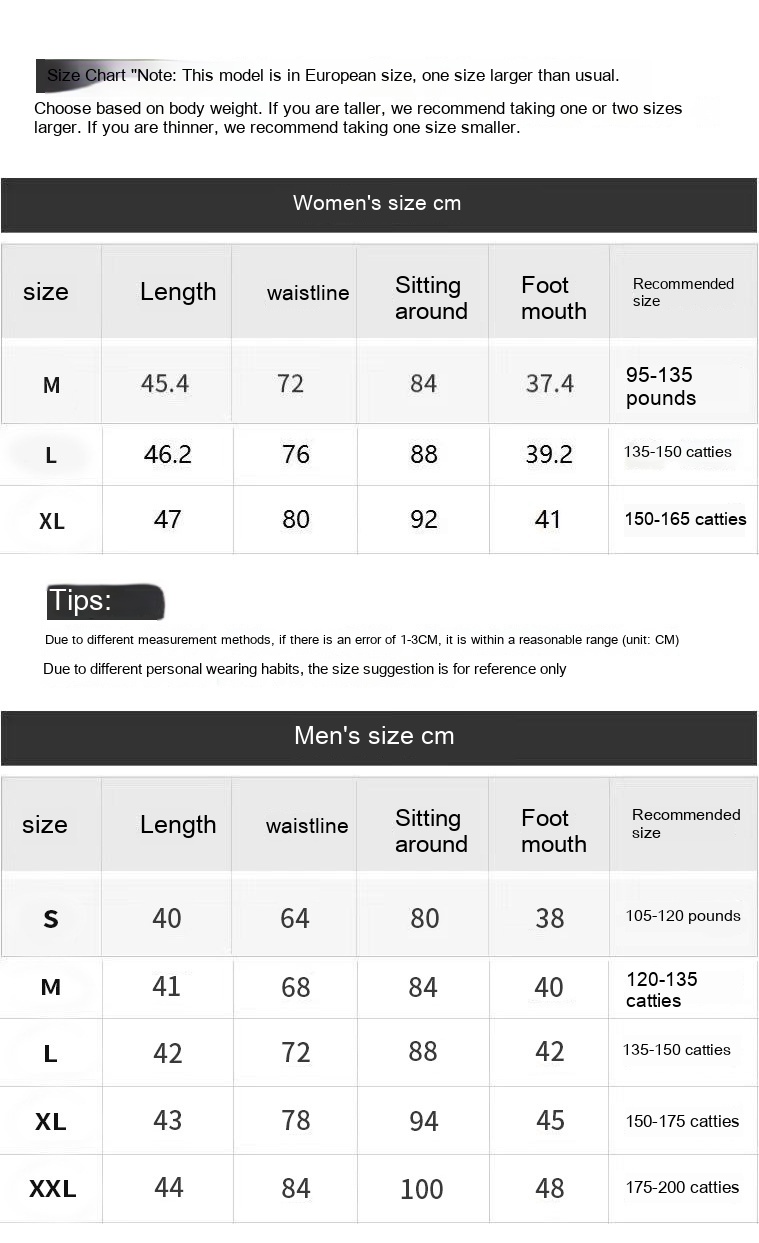 Size Chart "Note: This model is in European size, one size larger than usual.

Choose based on body weight. If you are taller, we recommend taking one or two sizes larger. If you are thinner, we recommend taking one size smaller.

Women's size cm

| size | Length | waistline | Sitting around | Foot mouth | Recommended size |
|---|---|---|---|---|---|
| M | 45.4 | 72 | 84 | 37.4 | 95-135 pounds |
| L | 46.2 | 76 | 88 | 39.2 | 135-150 catties |
| XL | 47 | 80 | 92 | 41 | 150-165 catties |

Tips:

Due to different measurement methods, if there is an error of 1-3CM, it is within a reasonable range (unit: CM)

Due to different personal wearing habits, the size suggestion is for reference only

Men's size cm

| size | Length | waistline | Sitting around | Foot mouth | Recommended size |
|---|---|---|---|---|---|
| S | 40 | 64 | 80 | 38 | 105-120 pounds |
| M | 41 | 68 | 84 | 40 | 120-135 catties |
| L | 42 | 72 | 88 | 42 | 135-150 catties |
| XL | 43 | 78 | 94 | 45 | 150-175 catties |
| XXL | 44 | 84 | 100 | 48 | 175-200 catties |